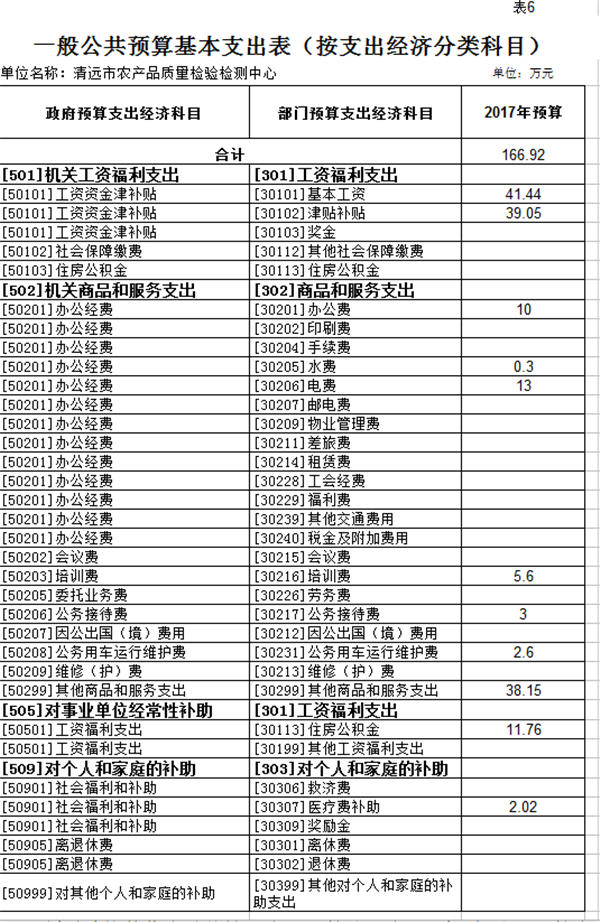 表6

一般公共预算基本支出表（按支出经济分类科目）

单位名称：清远市农产品质量检验检测中心

单位：万元

| 政府预算支出经济科目 | 部门预算支出经济科目 | 2017年预算 |
|---|---|---|
| 合计 | | 166.92 |
| [501]机关工资福利支出 | [301]工资福利支出 | |
| [50101]工资资金津补贴 | [30101]基本工资 | 41.44 |
| [50101]工资资金津补贴 | [30102]津贴补贴 | 39.05 |
| [50101]工资资金津补贴 | [30103]奖金 | |
| [50102]社会保障缴费 | [30112]其他社会保障缴费 | |
| [50103]住房公积金 | [30113]住房公积金 | |
| [502]机关商品和服务支出 | [302]商品和服务支出 | |
| [50201]办公经费 | [30201]办公费 | 10 |
| [50201]办公经费 | [30202]印刷费 | |
| [50201]办公经费 | [30204]手续费 | |
| [50201]办公经费 | [30205]水费 | 0.3 |
| [50201]办公经费 | [30206]电费 | 13 |
| [50201]办公经费 | [30207]邮电费 | |
| [50201]办公经费 | [30209]物业管理费 | |
| [50201]办公经费 | [30211]差旅费 | |
| [50201]办公经费 | [30214]租赁费 | |
| [50201]办公经费 | [30228]工会经费 | |
| [50201]办公经费 | [30229]福利费 | |
| [50201]办公经费 | [30239]其他交通费用 | |
| [50201]办公经费 | [30240]税金及附加费用 | |
| [50202]会议费 | [30215]会议费 | |
| [50203]培训费 | [30216]培训费 | 5.6 |
| [50205]委托业务费 | [30226]劳务费 | |
| [50206]公务接待费 | [30217]公务接待费 | 3 |
| [50207]因公出国（境）费用 | [30212]因公出国（境）费用 | |
| [50208]公务用车运行维护费 | [30231]公务用车运行维护费 | 2.6 |
| [50209]维修（护）费 | [30213]维修（护）费 | |
| [50299]其他商品和服务支出 | [30299]其他商品和服务支出 | 38.15 |
| [505]对事业单位经常性补助 | [301]工资福利支出 | |
| [50501]工资福利支出 | [30113]住房公积金 | 11.76 |
| [50501]工资福利支出 | [30199]其他工资福利支出 | |
| [509]对个人和家庭的补助 | [303]对个人和家庭的补助 | |
| [50901]社会福利和补助 | [30306]救济费 | |
| [50901]社会福利和补助 | [30307]医疗费补助 | 2.02 |
| [50901]社会福利和补助 | [30309]奖励金 | |
| [50905]离退休费 | [30301]离休费 | |
| [50905]离退休费 | [30302]退休费 | |
| [50999]对其他个人和家庭的补助 | [30399]其他对个人和家庭的补助支出 | |